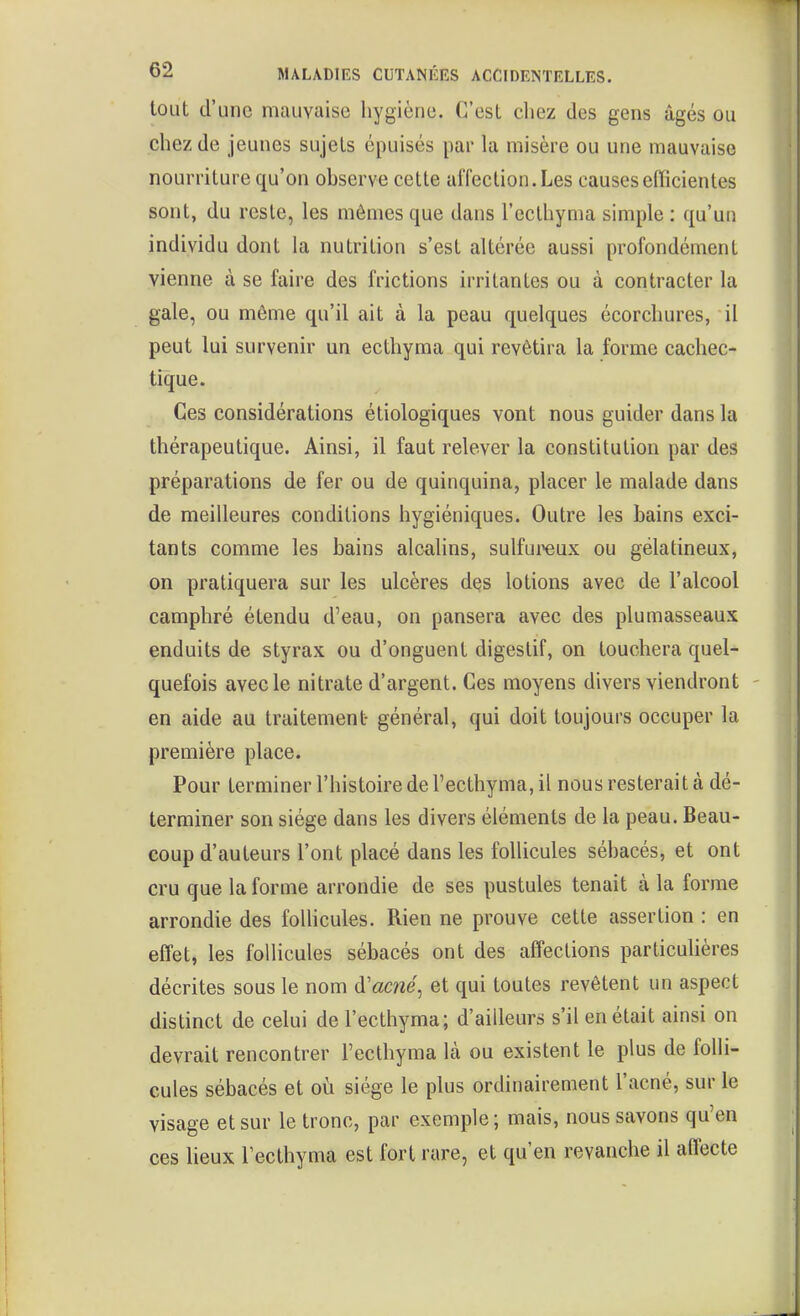 62 MALADIES CUTANÉES ACCIDENTELLES.

tout d'une mauvaise hygiène. C'est chez des gens âgés ou chez de jeunes sujets épuisés par la misère ou une mauvaise nourriture qu'on observe cette affection. Les causes efficientes sont, du reste, les mêmes que dans l'ecthyma simple : qu'un individu dont la nutrition s'est altérée aussi profondément vienne à se faire des frictions irritantes ou à contracter la gale, ou même qu'il ait à la peau quelques écorchures, il peut lui survenir un ecthyma qui revêtira la forme cachectique.

Ces considérations étiologiques vont nous guider dans la thérapeutique. Ainsi, il faut relever la constitution par des préparations de fer ou de quinquina, placer le malade dans de meilleures conditions hygiéniques. Outre les bains excitants comme les bains alcalins, sulfureux ou gélatineux, on pratiquera sur les ulcères des lotions avec de l'alcool camphré étendu d'eau, on pansera avec des plumasseaux enduits de styrax ou d'onguent digestif, on touchera quelquefois avec le nitrate d'argent. Ces moyens divers viendront en aide au traitement général, qui doit toujours occuper la première place.

Pour terminer l'histoire de l'ecthyma, il nous resterait à déterminer son siége dans les divers éléments de la peau. Beaucoup d'auteurs l'ont placé dans les follicules sébacés, et ont cru que la forme arrondie de ses pustules tenait à la forme arrondie des follicules. Rien ne prouve cette assertion : en effet, les follicules sébacés ont des affections particulières décrites sous le nom d'acné, et qui toutes revêtent un aspect distinct de celui de l'ecthyma; d'ailleurs s'il en était ainsi on devrait rencontrer l'ecthyma là ou existent le plus de follicules sébacés et où siége le plus ordinairement l'acné, sur le visage et sur le tronc, par exemple; mais, nous savons qu'en ces lieux l'ecthyma est fort rare, et qu'en revanche il affecte